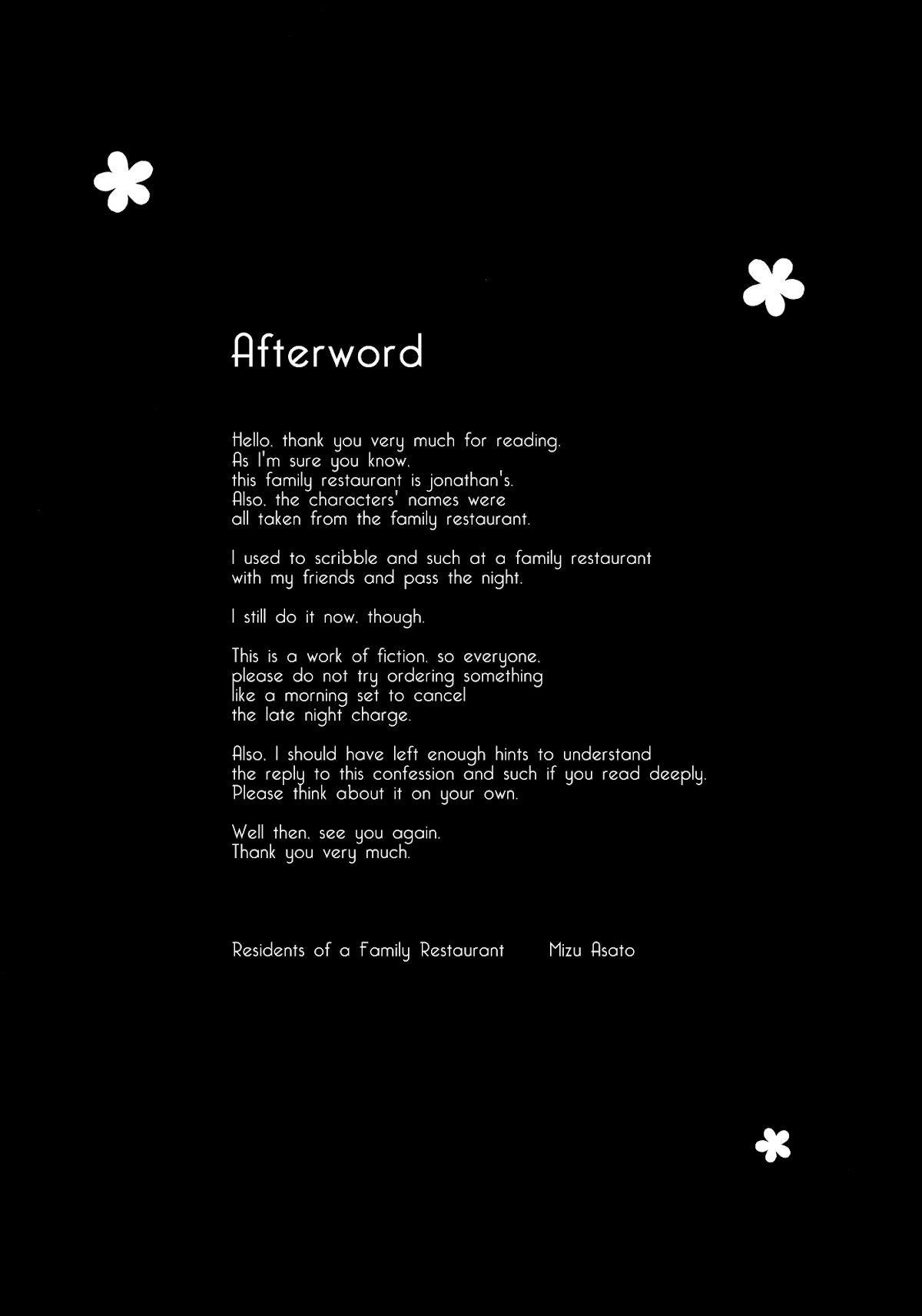 Afterword

Hello, thank you very much for reading.
As I'm sure you know,
this family restaurant is jonathan's.
Also, the characters' names were
all taken from the family restaurant.

I used to scribble and such at a family restaurant
with my friends and pass the night.

I still do it now, though.

This is a work of fiction, so everyone,
please do not try ordering something
like a morning set to cancel
the late night charge.

Also, I should have left enough hints to understand
the reply to this confession and such if you read deeply.
Please think about it on your own.

Well then, see you again.
Thank you very much.

Residents of a Family Restaurant Mizu Asato